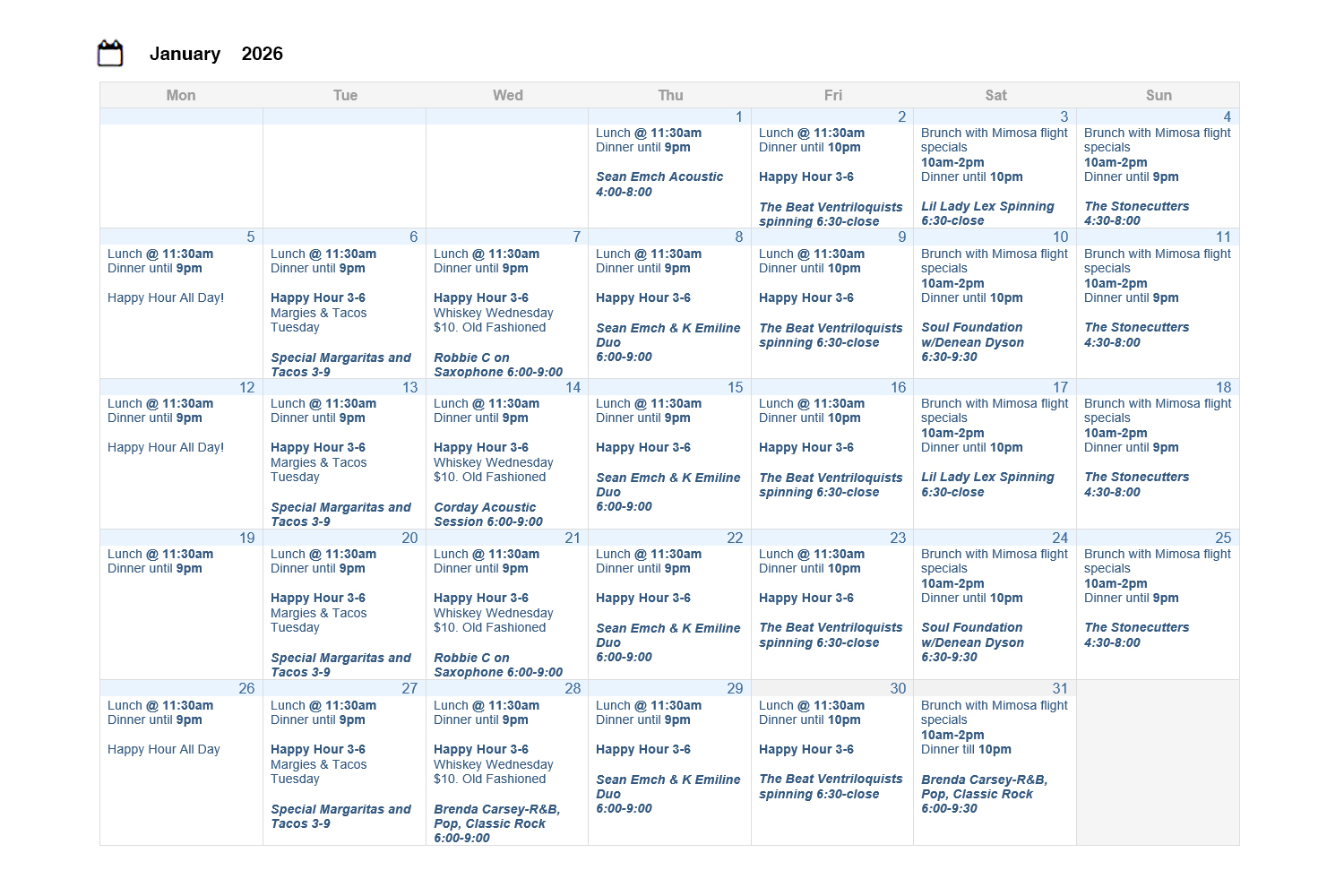 January 2026

| Mon | Tue | Wed | Thu | Fri | Sat | Sun |
|---|---|---|---|---|---|---|
| | | | 1 Lunch @ 11:30am Dinner until 9pm Sean Emch Acoustic 4:00-8:00 | 2 Lunch @ 11:30am Dinner until 10pm Happy Hour 3-6 The Beat Ventriloquists spinning 6:30-close | 3 Brunch with Mimosa flight specials 10am-2pm Dinner until 10pm Lil Lady Lex Spinning 6:30-close | 4 Brunch with Mimosa flight specials 10am-2pm Dinner until 9pm The Stonecutters 4:30-8:00 |
| 5 Lunch @ 11:30am Dinner until 9pm Happy Hour All Day! | 6 Lunch @ 11:30am Dinner until 9pm Happy Hour 3-6 Margies & Tacos Tuesday Special Margaritas and Tacos 3-9 | 7 Lunch @ 11:30am Dinner until 9pm Happy Hour 3-6 Whiskey Wednesday $10. Old Fashioned Robbie C on Saxophone 6:00-9:00 | 8 Lunch @ 11:30am Dinner until 9pm Happy Hour 3-6 Sean Emch & K Emiline Duo 6:00-9:00 | 9 Lunch @ 11:30am Dinner until 10pm Happy Hour 3-6 The Beat Ventriloquists spinning 6:30-close | 10 Brunch with Mimosa flight specials 10am-2pm Dinner until 10pm Soul Foundation w/Denean Dyson 6:30-9:30 | 11 Brunch with Mimosa flight specials 10am-2pm Dinner until 9pm The Stonecutters 4:30-8:00 |
| 12 Lunch @ 11:30am Dinner until 9pm Happy Hour All Day! | 13 Lunch @ 11:30am Dinner until 9pm Happy Hour 3-6 Margies & Tacos Tuesday Special Margaritas and Tacos 3-9 | 14 Lunch @ 11:30am Dinner until 9pm Happy Hour 3-6 Whiskey Wednesday $10. Old Fashioned Corday Acoustic Session 6:00-9:00 | 15 Lunch @ 11:30am Dinner until 9pm Happy Hour 3-6 Sean Emch & K Emiline Duo 6:00-9:00 | 16 Lunch @ 11:30am Dinner until 10pm Happy Hour 3-6 The Beat Ventriloquists spinning 6:30-close | 17 Brunch with Mimosa flight specials 10am-2pm Dinner until 10pm Lil Lady Lex Spinning 6:30-close | 18 Brunch with Mimosa flight specials 10am-2pm Dinner until 9pm The Stonecutters 4:30-8:00 |
| 19 Lunch @ 11:30am Dinner until 9pm | 20 Lunch @ 11:30am Dinner until 9pm Happy Hour 3-6 Margies & Tacos Tuesday Special Margaritas and Tacos 3-9 | 21 Lunch @ 11:30am Dinner until 9pm Happy Hour 3-6 Whiskey Wednesday $10. Old Fashioned Robbie C on Saxophone 6:00-9:00 | 22 Lunch @ 11:30am Dinner until 9pm Happy Hour 3-6 Sean Emch & K Emiline Duo 6:00-9:00 | 23 Lunch @ 11:30am Dinner until 10pm Happy Hour 3-6 The Beat Ventriloquists spinning 6:30-close | 24 Brunch with Mimosa flight specials 10am-2pm Dinner until 10pm Soul Foundation w/Denean Dyson 6:30-9:30 | 25 Brunch with Mimosa flight specials 10am-2pm Dinner until 9pm The Stonecutters 4:30-8:00 |
| 26 Lunch @ 11:30am Dinner until 9pm Happy Hour All Day | 27 Lunch @ 11:30am Dinner until 9pm Happy Hour 3-6 Margies & Tacos Tuesday Special Margaritas and Tacos 3-9 | 28 Lunch @ 11:30am Dinner until 9pm Happy Hour 3-6 Whiskey Wednesday $10. Old Fashioned Brenda Carsey-R&B, Pop, Classic Rock 6:00-9:00 | 29 Lunch @ 11:30am Dinner until 9pm Happy Hour 3-6 Sean Emch & K Emiline Duo 6:00-9:00 | 30 Lunch @ 11:30am Dinner until 10pm Happy Hour 3-6 The Beat Ventriloquists spinning 6:30-close | 31 Brunch with Mimosa flight specials 10am-2pm Dinner till 10pm Brenda Carsey-R&B, Pop, Classic Rock 6:00-9:30 | |